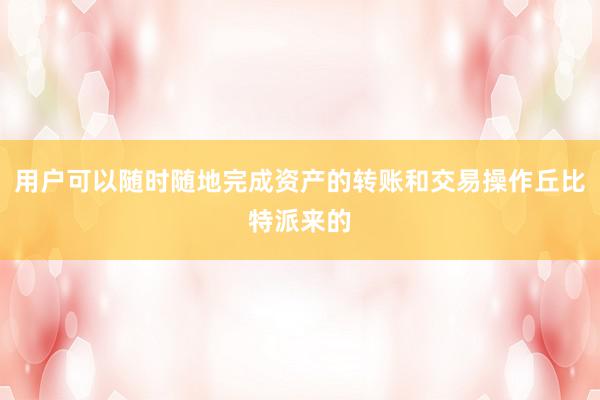 用户可以随时随地完成资产的转账和交易操作丘比特派来的